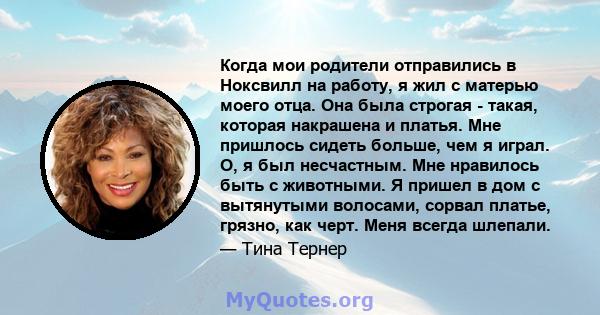 Когда мои родители отправились в Ноксвилл на работу, я жил с матерью моего отца. Она была строгая - такая, которая накрашена и платья. Мне пришлось сидеть больше, чем я играл. О, я был несчастным. Мне нравилось быть с животными. Я пришел в дом с вытянутыми волосами, сорвал платье, грязно, как черт. Меня всегда шлепали.
— Тина Тернер

MyQuotes.org